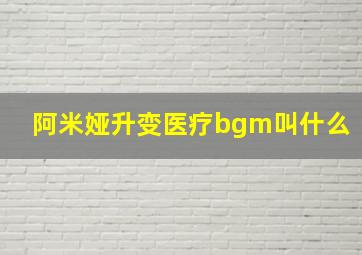 阿米娅升变医疗bgm叫什么